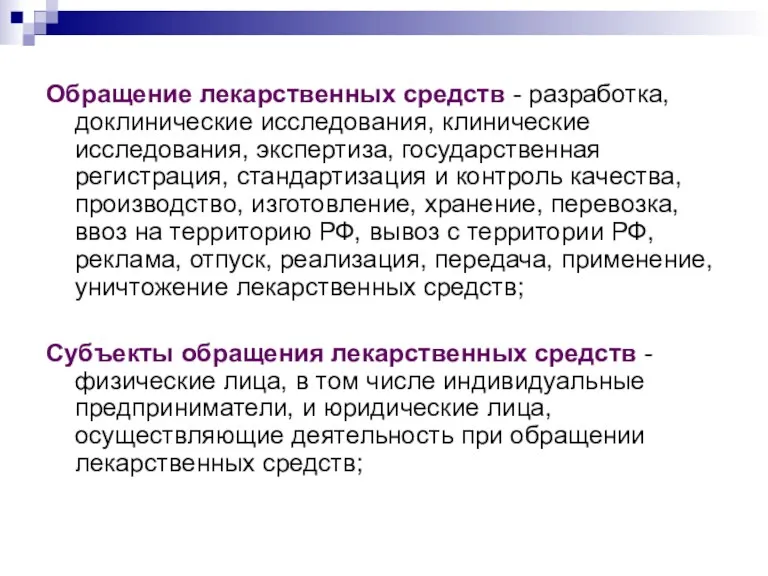 Обращение лекарственных средств - разработка, доклинические исследования, клинические исследования, экспертиза, государственная регистрация, стандартизация и контроль качества, производство, изготовление, хранение, перевозка, ввоз на территорию РФ, вывоз с территории РФ, реклама, отпуск, реализация, передача, применение, уничтожение лекарственных средств;

Субъекты обращения лекарственных средств - физические лица, в том числе индивидуальные предприниматели, и юридические лица, осуществляющие деятельность при обращении лекарственных средств;